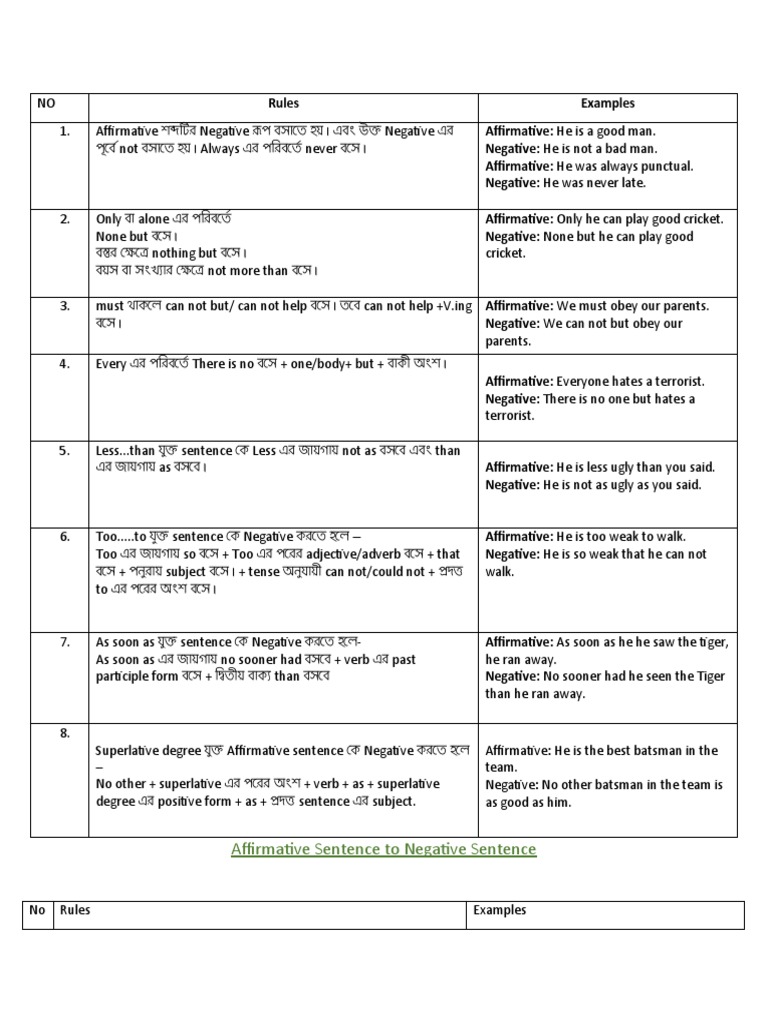 | NO | Rules | Examples |
|---|---|---|
| 1. | Affirmative শব্দটির Negative রূপ বসাতে হয়। এবং উক্ত Negative এর পূর্বে not বসাতে হয়। Always এর পরিবর্তে never বসে। | Affirmative: He is a good man. Negative: He is not a bad man. Affirmative: He was always punctual. Negative: He was never late. |
| 2. | Only বা alone এর পরিবর্তে None but বসে। বস্তুর ক্ষেত্রে nothing but বসে। বয়স বা সংখ্যার ক্ষেত্রে not more than বসে। | Affirmative: Only he can play good cricket. Negative: None but he can play good cricket. |
| 3. | must থাকলে can not but/ can not help বসে। তবে can not help +V.ing বসে। | Affirmative: We must obey our parents. Negative: We can not but obey our parents. |
| 4. | Every এর পরিবর্তে There is no বসে + one/body+ but + বাকী অংশ। | Affirmative: Everyone hates a terrorist. Negative: There is no one but hates a terrorist. |
| 5. | Less…than যুক্ত sentence কে Less এর জায়গায় not as বসবে এবং than এর জায়গায় as বসবে। | Affirmative: He is less ugly than you said. Negative: He is not as ugly as you said. |
| 6. | Too…..to যুক্ত sentence কে Negative করতে হলে – Too এর জায়গায় so বসে + Too এর পরের adjective/adverb বসে + that বসে + পনুরায় subject বসে। + tense অনুযায়ী can not/could not + প্রদত্ত to এর পরের অংশ বসে। | Affirmative: He is too weak to walk. Negative: He is so weak that he can not walk. |
| 7. | As soon as যুক্ত sentence কে Negative করতে হলে- As soon as এর জায়গায় no sooner had বসবে + verb এর past participle form বসে + দ্বিতীয় বাক্য than বসবে | Affirmative: As soon as he he saw the tiger, he ran away. Negative: No sooner had he seen the Tiger than he ran away. |
| 8. | Superlative degree যুক্ত Affirmative sentence কে Negative করতে হলে – No other + superlative এর পরের অংশ + verb + as + superlative degree এর positive form + as + প্রদত্ত sentence এর subject. | Affirmative: He is the best batsman in the team. Negative: No other batsman in the team is as good as him. |

Affirmative Sentence to Negative Sentence

| No | Rules | Examples |
|---|---|---|